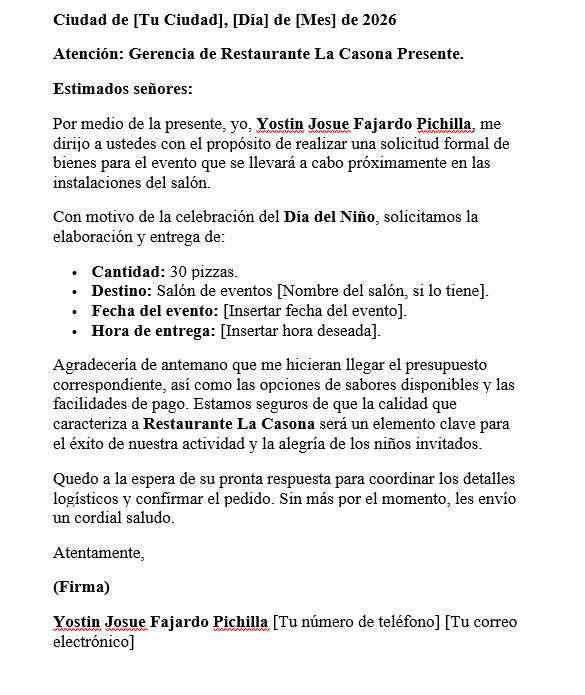 Ciudad de [Tu Ciudad], [Día] de [Mes] de 2026

Atención: Gerencia de Restaurante La Casona Presente.

Estimados señores:

Por medio de la presente, yo, Yostin Josue Fajardo Pichilla, me dirijo a ustedes con el propósito de realizar una solicitud formal de bienes para el evento que se llevará a cabo próximamente en las instalaciones del salón.

Con motivo de la celebración del Día del Niño, solicitamos la elaboración y entrega de:

- Cantidad: 30 pizzas.
- Destino: Salón de eventos [Nombre del salón, si lo tiene].
- Fecha del evento: [Insertar fecha del evento].
- Hora de entrega: [Insertar hora deseada].

Agradecería de antemano que me hicieran llegar el presupuesto correspondiente, así como las opciones de sabores disponibles y las facilidades de pago. Estamos seguros de que la calidad que caracteriza a Restaurante La Casona será un elemento clave para el éxito de nuestra actividad y la alegría de los niños invitados.

Quedo a la espera de su pronta respuesta para coordinar los detalles logísticos y confirmar el pedido. Sin más por el momento, les envío un cordial saludo.

Atentamente,

(Firma)

Yostin Josue Fajardo Pichilla [Tu número de teléfono] [Tu correo electrónico]